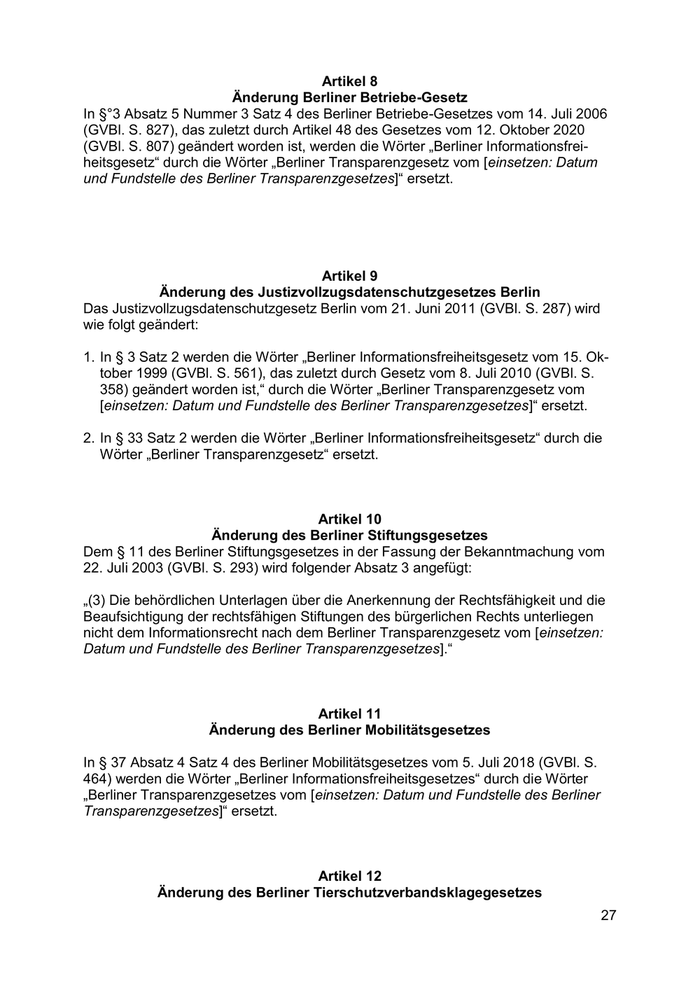 Artikel 8
Änderung Berliner Betriebe-Gesetz
In §°3 Absatz 5 Nummer 3 Satz 4 des Berliner Betriebe-Gesetzes vom 14. Juli 2006 (GVBl. S. 827), das zuletzt durch Artikel 48 des Gesetzes vom 12. Oktober 2020 (GVBl. S. 807) geändert worden ist, werden die Wörter „Berliner Informationsfreiheitsgesetz“ durch die Wörter „Berliner Transparenzgesetz vom [einsetzen: Datum und Fundstelle des Berliner Transparenzgesetzes]“ ersetzt.

Artikel 9
Änderung des Justizvollzugsdatenschutzgesetzes Berlin
Das Justizvollzugsdatenschutzgesetz Berlin vom 21. Juni 2011 (GVBl. S. 287) wird wie folgt geändert:

1. In § 3 Satz 2 werden die Wörter „Berliner Informationsfreiheitsgesetz vom 15. Oktober 1999 (GVBl. S. 561), das zuletzt durch Gesetz vom 8. Juli 2010 (GVBl. S. 358) geändert worden ist,“ durch die Wörter „Berliner Transparenzgesetz vom [einsetzen: Datum und Fundstelle des Berliner Transparenzgesetzes]“ ersetzt.

2. In § 33 Satz 2 werden die Wörter „Berliner Informationsfreiheitsgesetz“ durch die Wörter „Berliner Transparenzgesetz“ ersetzt.

Artikel 10
Änderung des Berliner Stiftungsgesetzes
Dem § 11 des Berliner Stiftungsgesetzes in der Fassung der Bekanntmachung vom 22. Juli 2003 (GVBl. S. 293) wird folgender Absatz 3 angefügt:

„(3) Die behördlichen Unterlagen über die Anerkennung der Rechtsfähigkeit und die Beaufsichtigung der rechtsfähigen Stiftungen des bürgerlichen Rechts unterliegen nicht dem Informationsrecht nach dem Berliner Transparenzgesetz vom [einsetzen: Datum und Fundstelle des Berliner Transparenzgesetzes].“

Artikel 11
Änderung des Berliner Mobilitätsgesetzes

In § 37 Absatz 4 Satz 4 des Berliner Mobilitätsgesetzes vom 5. Juli 2018 (GVBl. S. 464) werden die Wörter „Berliner Informationsfreiheitsgesetzes“ durch die Wörter „Berliner Transparenzgesetzes vom [einsetzen: Datum und Fundstelle des Berliner Transparenzgesetzes]“ ersetzt.

Artikel 12
Änderung des Berliner Tierschutzverbandsklagegesetzes

27